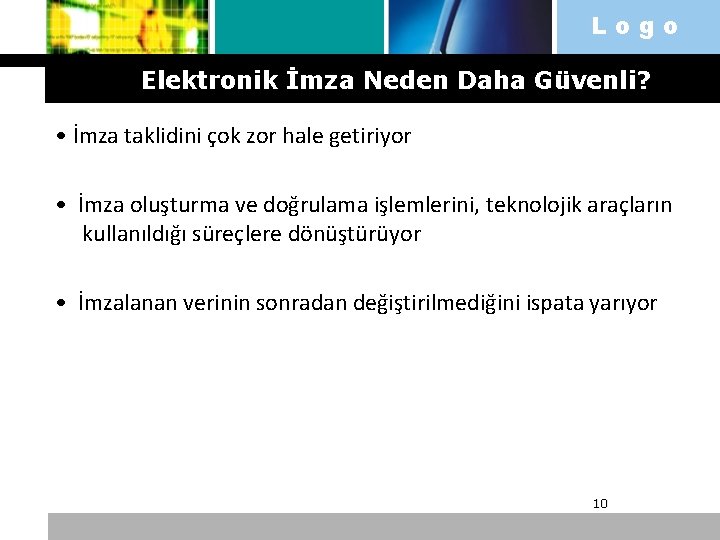 Logo

Elektronik İmza Neden Daha Güvenli?

• İmza taklidini çok zor hale getiriyor

• İmza oluşturma ve doğrulama işlemlerini, teknolojik araçların kullanıldığı süreçlere dönüştürüyor

• İmzalanan verinin sonradan değiştirilmediğini ispata yarıyor

10